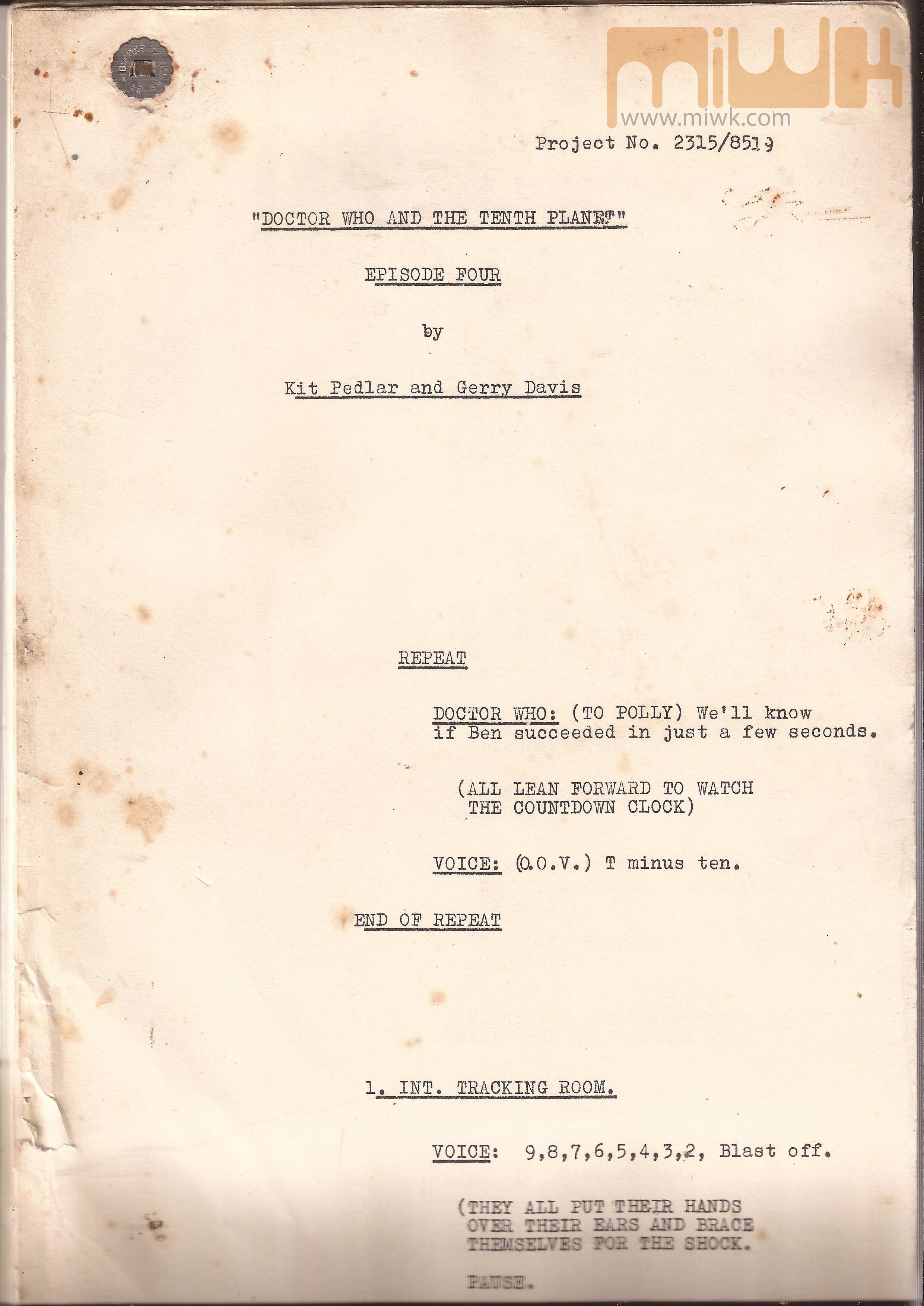 Project No. 2315/8519

"DOCTOR WHO AND THE TENTH PLANET"

EPISODE FOUR

by

Kit Pedlar and Gerry Davis

REPEAT

DOCTOR WHO: (TO POLLY) We'll know if Ben succeeded in just a few seconds.

(ALL LEAN FORWARD TO WATCH THE COUNTDOWN CLOCK)

VOICE: (O.O.V.) T minus ten.

END OF REPEAT

1. INT. TRACKING ROOM.

VOICE: 9,8,7,6,5,4,3,2, Blast off.

(THEY ALL PUT THEIR HANDS OVER THEIR EARS AND BRACE THEMSELVES FOR THE SHOCK.

PAUSE.

miwk
www.miwk.com